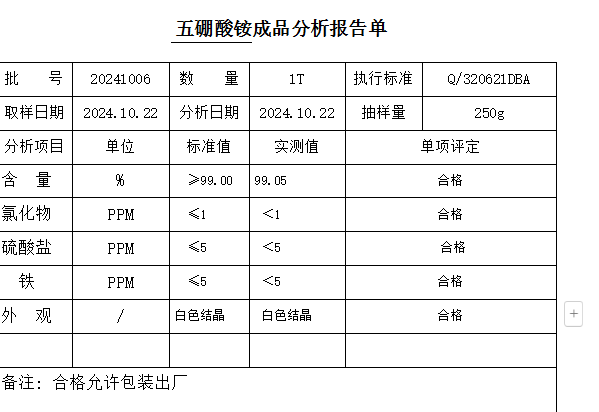 五硼酸铵成品分析报告单

| 批　　号 | 20241006 | 数　　量 | 1T | 执行标准 | Q/320621DBA |
|---|---|---|---|---|---|
| 取样日期 | 2024.10.22 | 分析日期 | 2024.10.22 | 抽样量 | 250g |
| 分析项目 | 单位 | 标准值 | 实测值 | 单项评定 | |
| 含　量 | % | ≥99.00 | 99.05 | 合格 | |
| 氯化物 | PPM | ≤1 | <1 | 合格 | |
| 硫酸盐 | PPM | ≤5 | <5 | 合格 | |
| 铁 | PPM | ≤5 | <5 | 合格 | |
| 外　观 | / | 白色结晶 | 白色结晶 | 合格 | |
| | | | | | |

备注：合格允许包装出厂

+